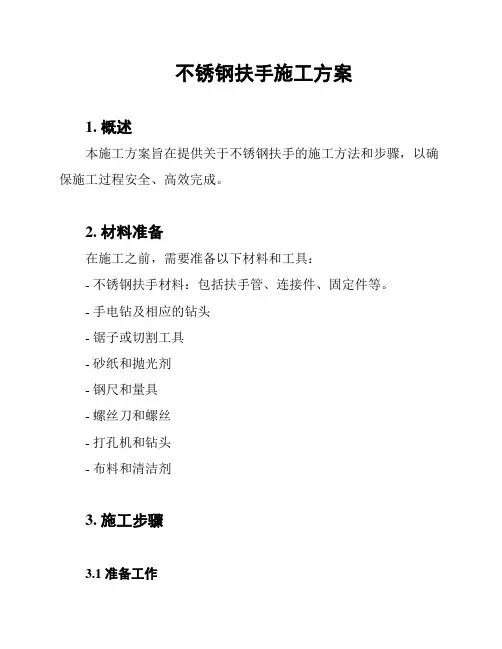 不锈钢扶手施工方案

1. 概述

本施工方案旨在提供关于不锈钢扶手的施工方法和步骤，以确保施工过程安全、高效完成。

2. 材料准备

在施工之前，需要准备以下材料和工具：

- 不锈钢扶手材料：包括扶手管、连接件、固定件等。
- 手电钻及相应的钻头
- 锯子或切割工具
- 砂纸和抛光剂
- 钢尺和量具
- 螺丝刀和螺丝
- 打孔机和钻头
- 布料和清洁剂

3. 施工步骤

3.1 准备工作